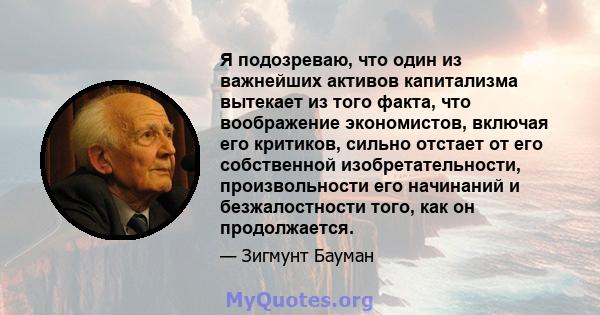 Я подозреваю, что один из важнейших активов капитализма вытекает из того факта, что воображение экономистов, включая его критиков, сильно отстает от его собственной изобретательности, произвольности его начинаний и безжалостности того, как он продолжается.

— Зигмунт Бауман

MyQuotes.org